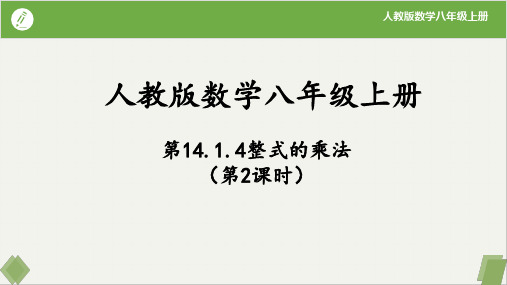 人教版数学八年级上册

人教版数学八年级上册

第14.1.4整式的乘法
（第2课时）